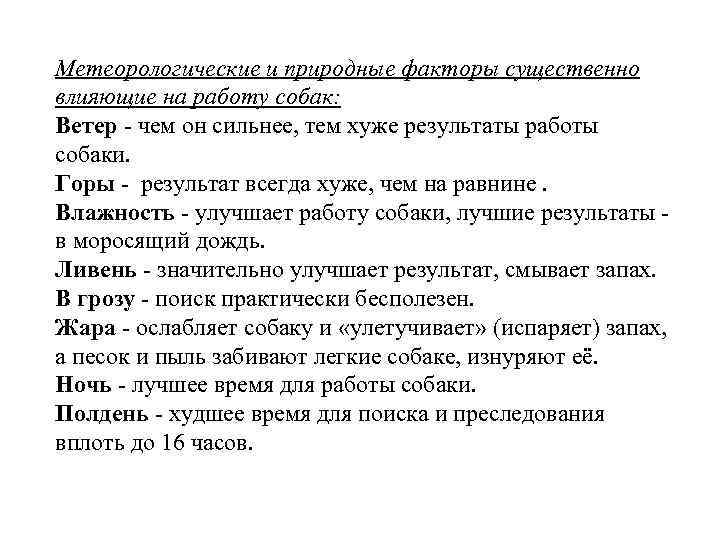 Метеорологические и природные факторы существенно влияющие на работу собак:

Ветер - чем он сильнее, тем хуже результаты работы собаки.

Горы - результат всегда хуже, чем на равнине .

Влажность - улучшает работу собаки, лучшие результаты - в моросящий дождь.

Ливень - значительно улучшает результат, смывает запах.

В грозу - поиск практически бесполезен.

Жара - ослабляет собаку и «улетучивает» (испаряет) запах, а песок и пыль забивают легкие собаке, изнуряют её.

Ночь - лучшее время для работы собаки.

Полдень - худшее время для поиска и преследования вплоть до 16 часов.